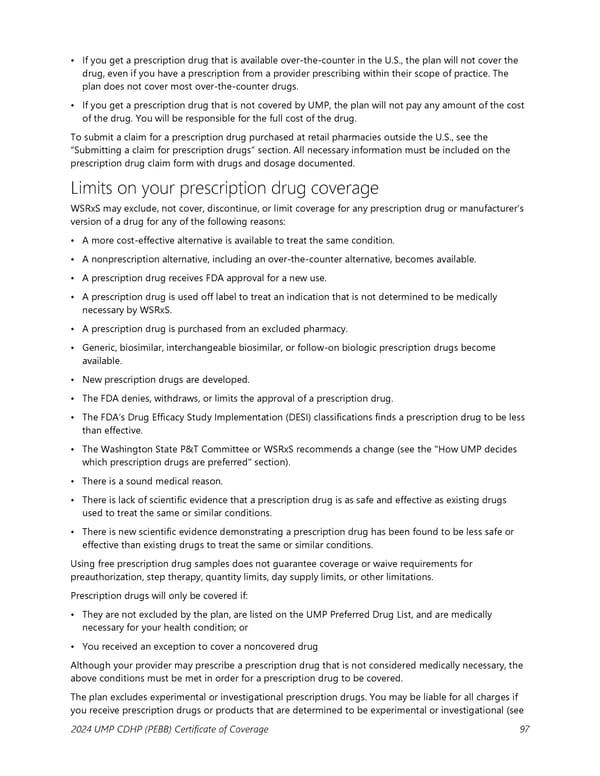 • If you get a prescription drug that is available over-the-counter in the U.S., the plan will not cover the drug, even if you have a prescription from a provider prescribing within their scope of practice. The plan does not cover most over-the-counter drugs.

• If you get a prescription drug that is not covered by UMP, the plan will not pay any amount of the cost of the drug. You will be responsible for the full cost of the drug.

To submit a claim for a prescription drug purchased at retail pharmacies outside the U.S., see the "Submitting a claim for prescription drugs" section. All necessary information must be included on the prescription drug claim form with drugs and dosage documented.

Limits on your prescription drug coverage

WSRxS may exclude, not cover, discontinue, or limit coverage for any prescription drug or manufacturer's version of a drug for any of the following reasons:

• A more cost-effective alternative is available to treat the same condition.

• A nonprescription alternative, including an over-the-counter alternative, becomes available.

• A prescription drug receives FDA approval for a new use.

• A prescription drug is used off label to treat an indication that is not determined to be medically necessary by WSRxS.

• A prescription drug is purchased from an excluded pharmacy.

• Generic, biosimilar, interchangeable biosimilar, or follow-on biologic prescription drugs become available.

• New prescription drugs are developed.

• The FDA denies, withdraws, or limits the approval of a prescription drug.

• The FDA's Drug Efficacy Study Implementation (DESI) classifications finds a prescription drug to be less than effective.

• The Washington State P&T Committee or WSRxS recommends a change (see the "How UMP decides which prescription drugs are preferred" section).

• There is a sound medical reason.

• There is lack of scientific evidence that a prescription drug is as safe and effective as existing drugs used to treat the same or similar conditions.

• There is new scientific evidence demonstrating a prescription drug has been found to be less safe or effective than existing drugs to treat the same or similar conditions.

Using free prescription drug samples does not guarantee coverage or waive requirements for preauthorization, step therapy, quantity limits, day supply limits, or other limitations.

Prescription drugs will only be covered if:

• They are not excluded by the plan, are listed on the UMP Preferred Drug List, and are medically necessary for your health condition; or

• You received an exception to cover a noncovered drug

Although your provider may prescribe a prescription drug that is not considered medically necessary, the above conditions must be met in order for a prescription drug to be covered.

The plan excludes experimental or investigational prescription drugs. You may be liable for all charges if you receive prescription drugs or products that are determined to be experimental or investigational (see

2024 UMP CDHP (PEBB) Certificate of Coverage 97